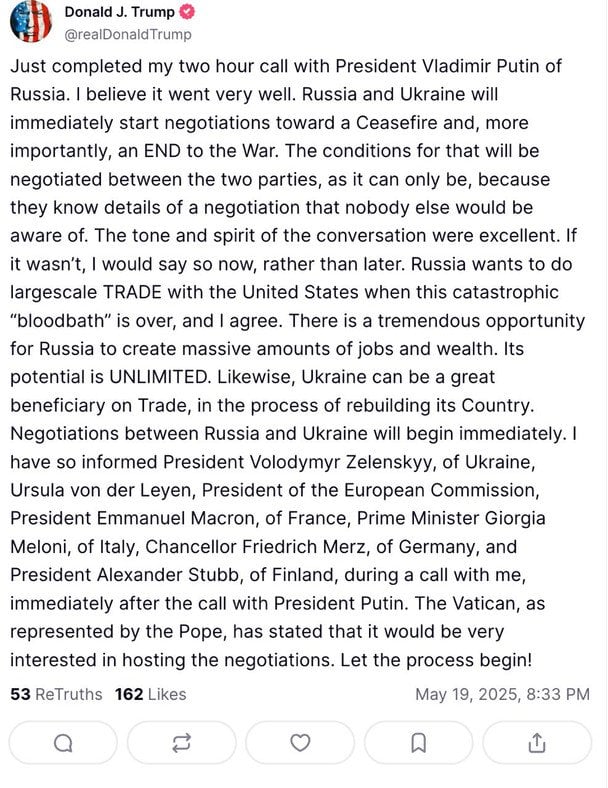 Donald J. Trump
@realDonaldTrump

Just completed my two hour call with President Vladimir Putin of Russia. I believe it went very well. Russia and Ukraine will immediately start negotiations toward a Ceasefire and, more importantly, an END to the War. The conditions for that will be negotiated between the two parties, as it can only be, because they know details of a negotiation that nobody else would be aware of. The tone and spirit of the conversation were excellent. If it wasn't, I would say so now, rather than later. Russia wants to do largescale TRADE with the United States when this catastrophic "bloodbath" is over, and I agree. There is a tremendous opportunity for Russia to create massive amounts of jobs and wealth. Its potential is UNLIMITED. Likewise, Ukraine can be a great beneficiary on Trade, in the process of rebuilding its Country. Negotiations between Russia and Ukraine will begin immediately. I have so informed President Volodymyr Zelenskyy, of Ukraine, Ursula von der Leyen, President of the European Commission, President Emmanuel Macron, of France, Prime Minister Giorgia Meloni, of Italy, Chancellor Friedrich Merz, of Germany, and President Alexander Stubb, of Finland, during a call with me, immediately after the call with President Putin. The Vatican, as represented by the Pope, has stated that it would be very interested in hosting the negotiations. Let the process begin!

53 ReTruths 162 Likes May 19, 2025, 8:33 PM